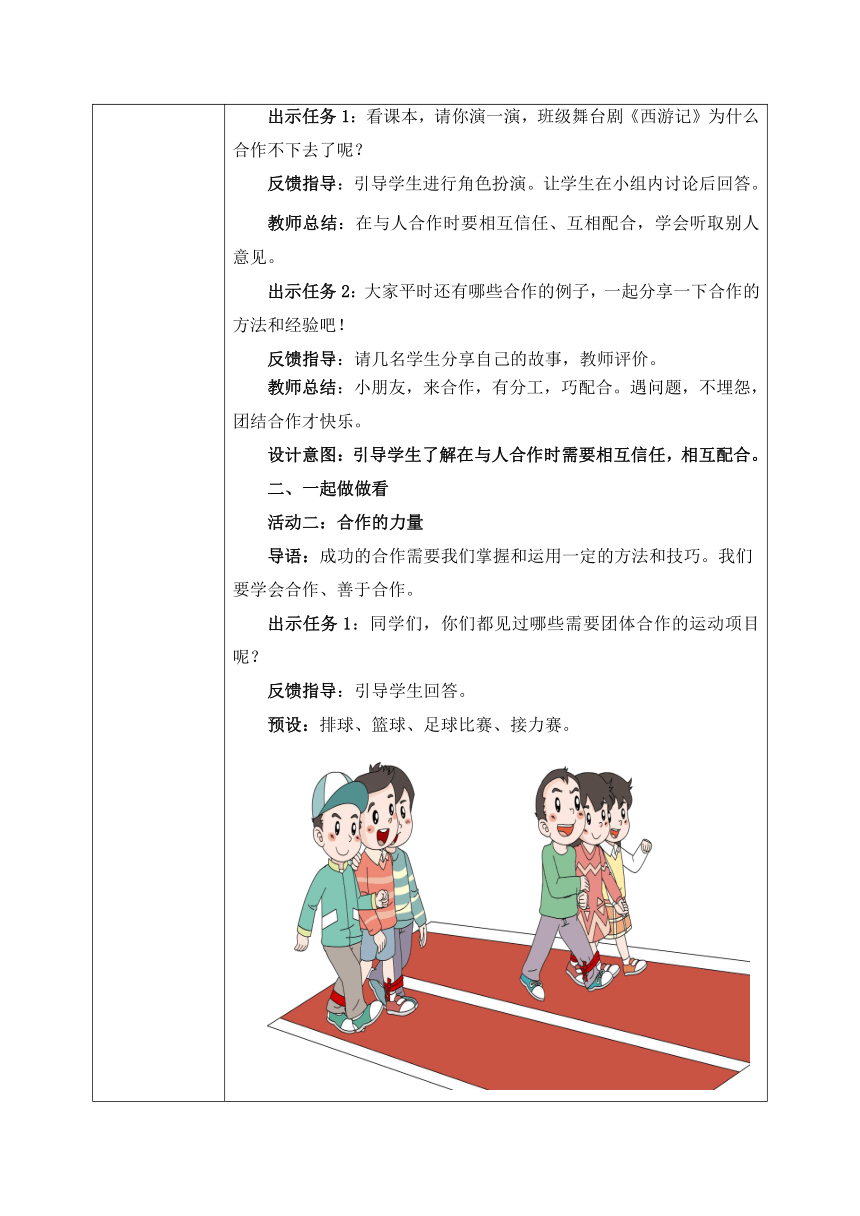 出示任务 1：看课本，请你演一演，班级舞台剧《西游记》为什么合作不下去了呢？

反馈指导：引导学生进行角色扮演。让学生在小组内讨论后回答。

教师总结：在与人合作时要相互信任、互相配合，学会听取别人意见。

出示任务 2：大家平时还有哪些合作的例子，一起分享一下合作的方法和经验吧！

反馈指导：请几名学生分享自己的故事，教师评价。

教师总结：小朋友，来合作，有分工，巧配合。遇问题，不埋怨，团结合作才快乐。

设计意图：引导学生了解在与人合作时需要相互信任，相互配合。

二、一起做做看

活动二：合作的力量

导语：成功的合作需要我们掌握和运用一定的方法和技巧。我们要学会合作、善于合作。

出示任务 1：同学们，你们都见过哪些需要团体合作的运动项目呢？

反馈指导：引导学生回答。

预设：排球、篮球、足球比赛、接力赛。